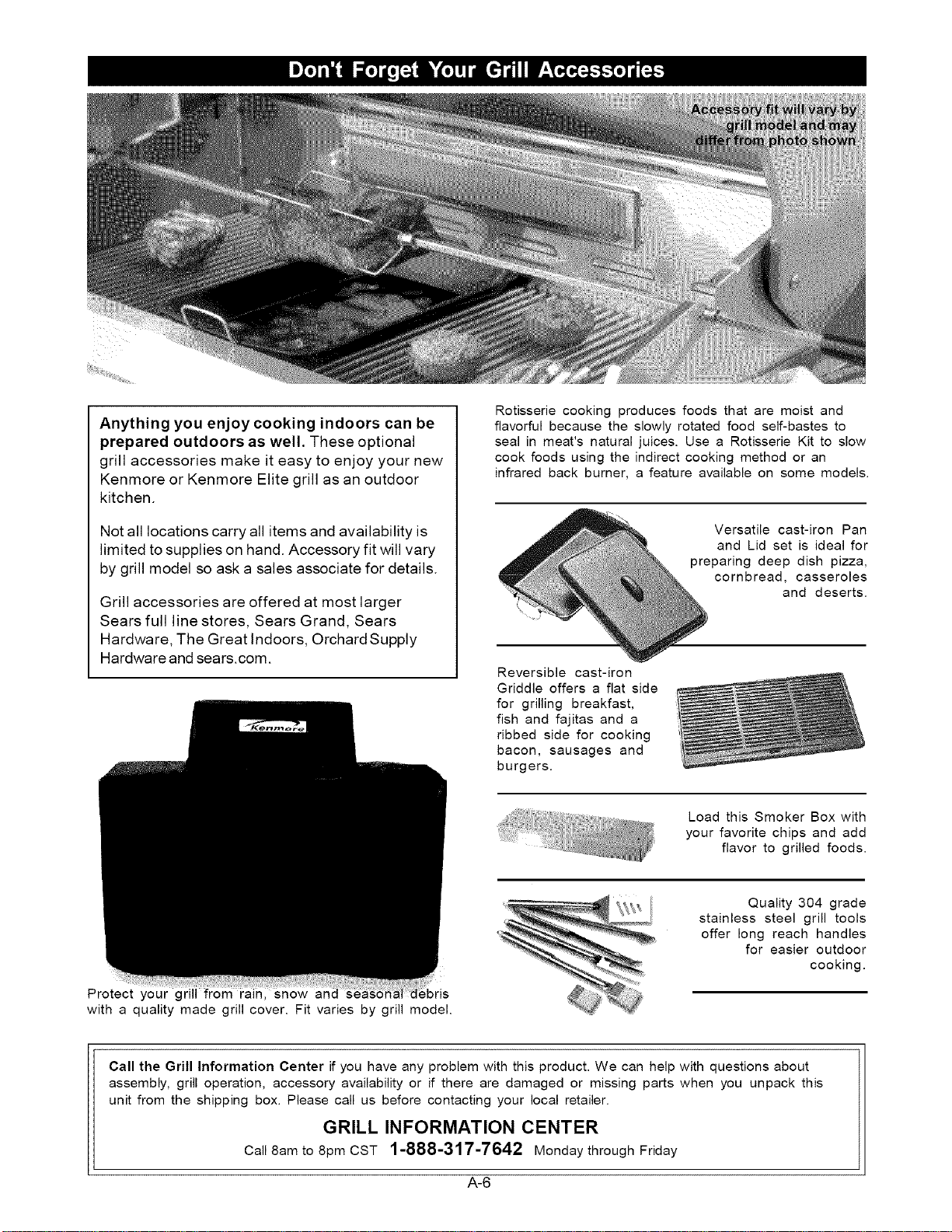 Don't Forget Your Grill Accessories

Accessory fit will vary by grill model and may differ from photo shown

Anything you enjoy cooking indoors can be prepared outdoors as well. These optional grill accessories make it easy to enjoy your new Kenmore or Kenmore Elite grill as an outdoor kitchen.

Not all locations carry all items and availability is limited to supplies on hand. Accessory fit will vary by grill model so ask a sales associate for details.

Grill accessories are offered at most larger Sears full line stores, Sears Grand, Sears Hardware, The Great Indoors, Orchard Supply Hardware and sears.com.

Kenmore

Protect your grill from rain, snow and seasonal debris with a quality made grill cover. Fit varies by grill model.

Rotisserie cooking produces foods that are moist and flavorful because the slowly rotated food self-bastes to seal in meat's natural juices. Use a Rotisserie Kit to slow cook foods using the indirect cooking method or an infrared back burner, a feature available on some models.

Versatile cast-iron Pan and Lid set is ideal for preparing deep dish pizza, cornbread, casseroles and deserts.

Reversible cast-iron Griddle offers a flat side for grilling breakfast, fish and fajitas and a ribbed side for cooking bacon, sausages and burgers.

Load this Smoker Box with your favorite chips and add flavor to grilled foods.

Quality 304 grade stainless steel grill tools offer long reach handles for easier outdoor cooking.

Call the Grill Information Center if you have any problem with this product. We can help with questions about assembly, grill operation, accessory availability or if there are damaged or missing parts when you unpack this unit from the shipping box. Please call us before contacting your local retailer.

GRILL INFORMATION CENTER

Call 8am to 8pm CST 1-888-317-7642 Monday through Friday

A-6